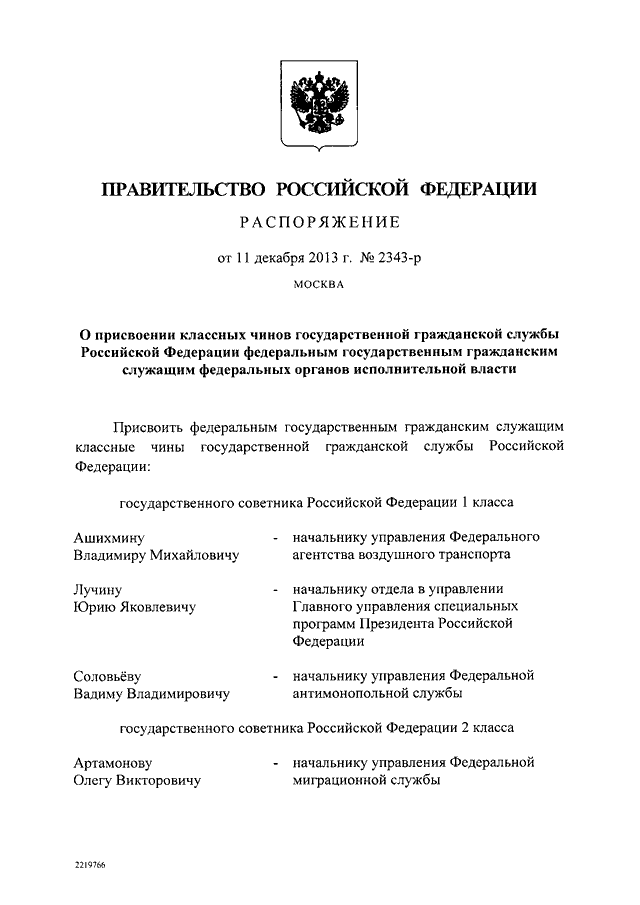 ПРАВИТЕЛЬСТВО РОССИЙСКОЙ ФЕДЕРАЦИИ

РАСПОРЯЖЕНИЕ

от 11 декабря 2013 г. № 2343-р

МОСКВА

О присвоении классных чинов государственной гражданской службы Российской Федерации федеральным государственным гражданским служащим федеральных органов исполнительной власти

Присвоить федеральным государственным гражданским служащим классные чины государственной гражданской службы Российской Федерации:

государственного советника Российской Федерации 1 класса

Ашихмину Владимиру Михайловичу - начальнику управления Федерального агентства воздушного транспорта

Лучину Юрию Яковлевичу - начальнику отдела в управлении Главного управления специальных программ Президента Российской Федерации

Соловьёву Вадиму Владимировичу - начальнику управления Федеральной антимонопольной службы

государственного советника Российской Федерации 2 класса

Артамонову Олегу Викторовичу - начальнику управления Федеральной миграционной службы

2219766